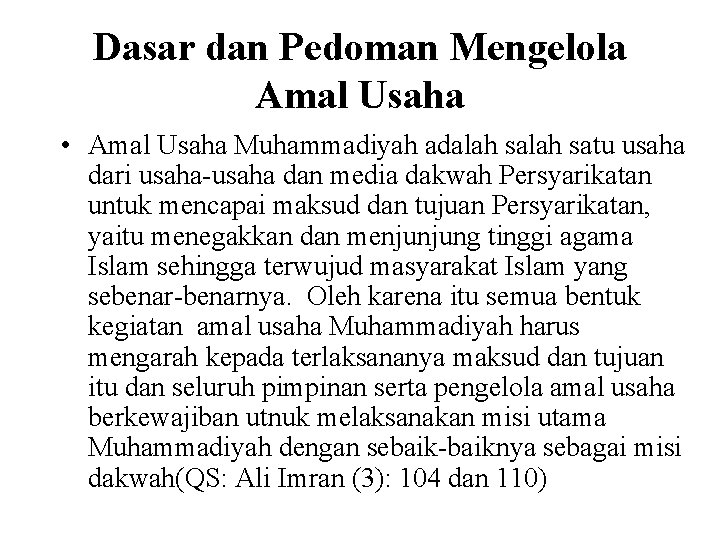 Dasar dan Pedoman Mengelola Amal Usaha

• Amal Usaha Muhammadiyah adalah salah satu usaha dari usaha-usaha dan media dakwah Persyarikatan untuk mencapai maksud dan tujuan Persyarikatan, yaitu menegakkan dan menjunjung tinggi agama Islam sehingga terwujud masyarakat Islam yang sebenar-benarnya. Oleh karena itu semua bentuk kegiatan amal usaha Muhammadiyah harus mengarah kepada terlaksananya maksud dan tujuan itu dan seluruh pimpinan serta pengelola amal usaha berkewajiban utnuk melaksanakan misi utama Muhammadiyah dengan sebaik-baiknya sebagai misi dakwah(QS: Ali Imran (3): 104 dan 110)